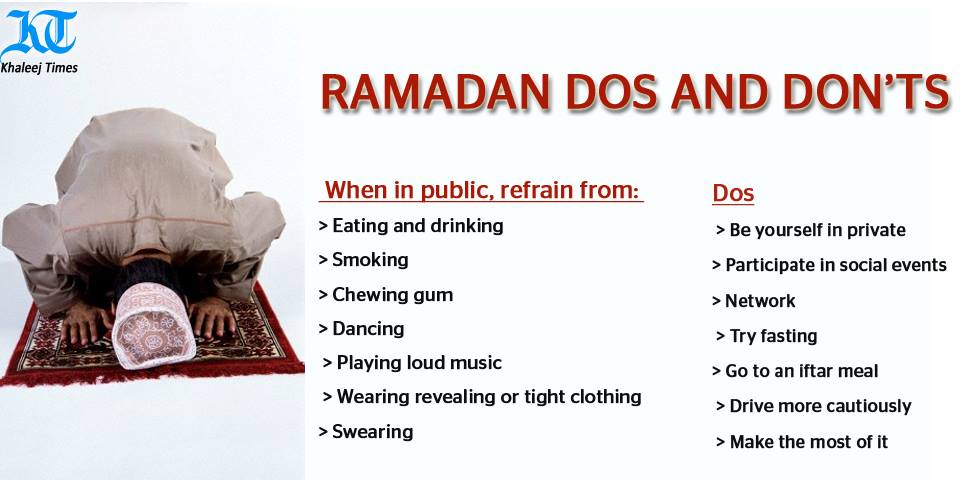 KT
Khaleej Times

RAMADAN DOS AND DON'TS

When in public, refrain from:
> Eating and drinking
> Smoking
> Chewing gum
> Dancing
> Playing loud music
> Wearing revealing or tight clothing
> Swearing

Dos
> Be yourself in private
> Participate in social events
> Network
> Try fasting
> Go to an iftar meal
> Drive more cautiously
> Make the most of it